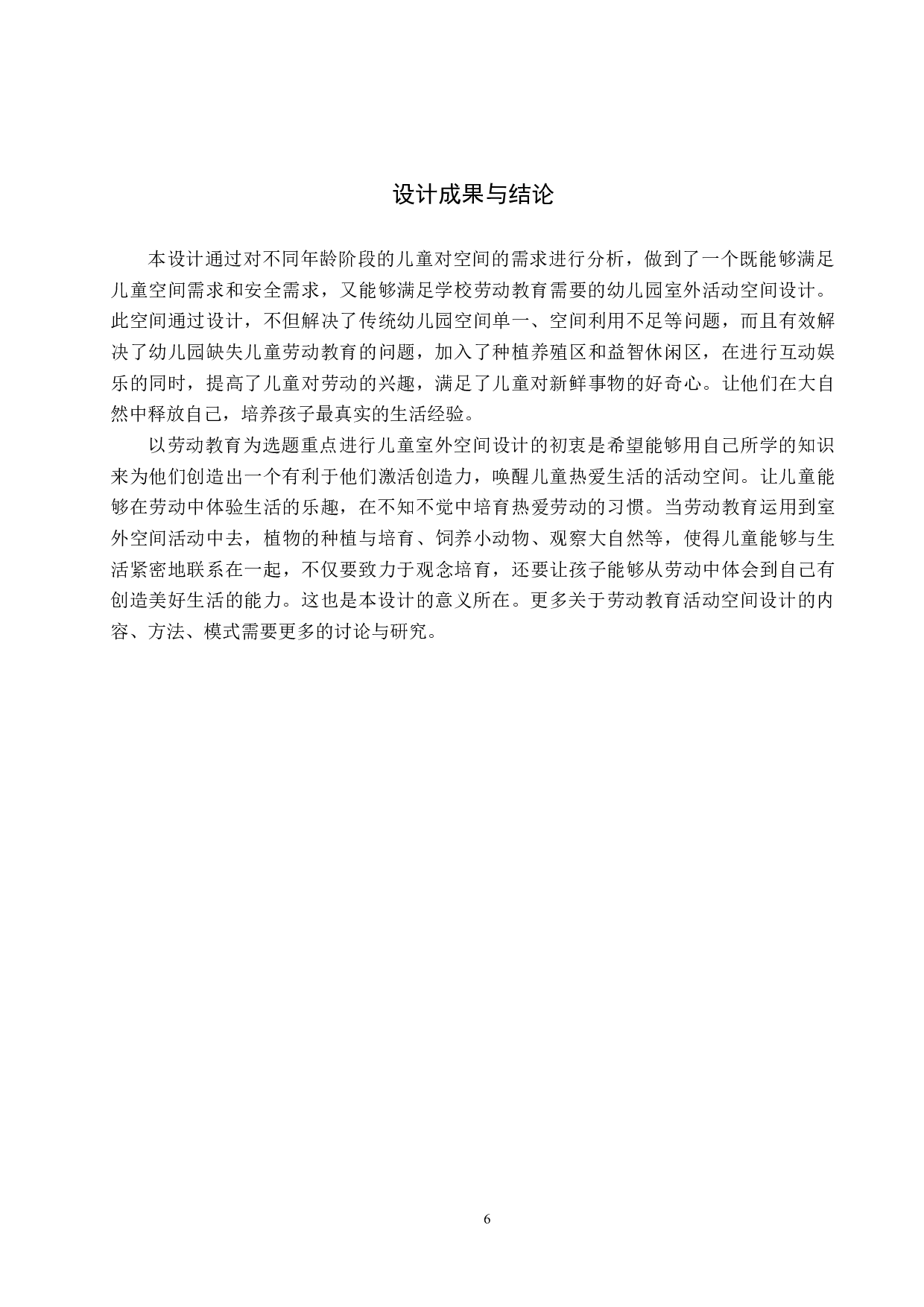 设计成果与结论

本设计通过对不同年龄阶段的儿童对空间的需求进行分析，做到了一个既能够满足儿童空间需求和安全需求，又能够满足学校劳动教育需要的幼儿园室外活动空间设计。此空间通过设计，不但解决了传统幼儿园空间单一、空间利用不足等问题，而且有效解决了幼儿园缺失儿童劳动教育的问题，加入了种植养殖区和益智休闲区，在进行互动娱乐的同时，提高了儿童对劳动的兴趣，满足了儿童对新鲜事物的好奇心。让他们在大自然中释放自己，培养孩子最真实的生活经验。

以劳动教育为选题重点进行儿童室外空间设计的初衷是希望能够用自己所学的知识来为他们创造出一个有利于他们激活创造力，唤醒儿童热爱生活的活动空间。让儿童能够在劳动中体验生活的乐趣，在不知不觉中培育热爱劳动的习惯。当劳动教育运用到室外空间活动中去，植物的种植与培育、饲养小动物、观察大自然等，使得儿童能够与生活紧密地联系在一起，不仅要致力于观念培育，还要让孩子能够从劳动中体会到自己有创造美好生活的能力。这也是本设计的意义所在。更多关于劳动教育活动空间设计的内容、方法、模式需要更多的讨论与研究。

6